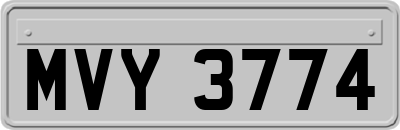 MVY 3774